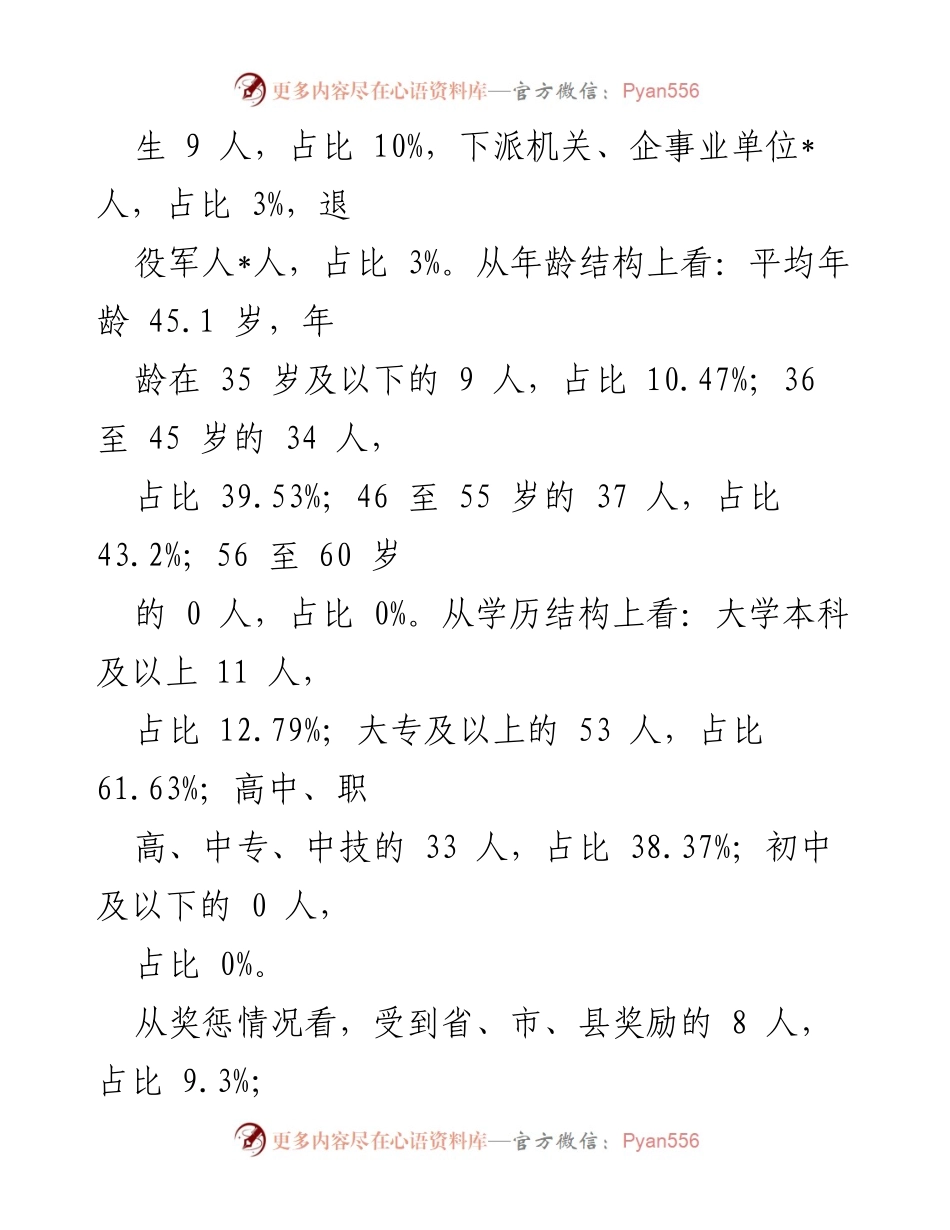 更多内容尽在心语资料库—官方微信：Pyan556

生 9 人，占比 10%，下派机关、企事业单位*人，占比 3%，退

役军人*人，占比 3%。从年龄结构上看：平均年龄 45.1 岁，年

龄在 35 岁及以下的 9 人，占比 10.47%；36 至 45 岁的 34 人，

占比 39.53%；46 至 55 岁的 37 人，占比 43.2%；56 至 60 岁

的 0 人，占比 0%。从学历结构上看：大学本科及以上 11 人，

占比 12.79%；大专及以上的 53 人，占比 61.63%；高中、职

高、中专、中技的 33 人，占比 38.37%；初中及以下的 0 人，

占比 0%。

从奖惩情况看，受到省、市、县奖励的 8 人，占比 9.3%；

更多内容尽在心语资料库—官方微信：Pyan556